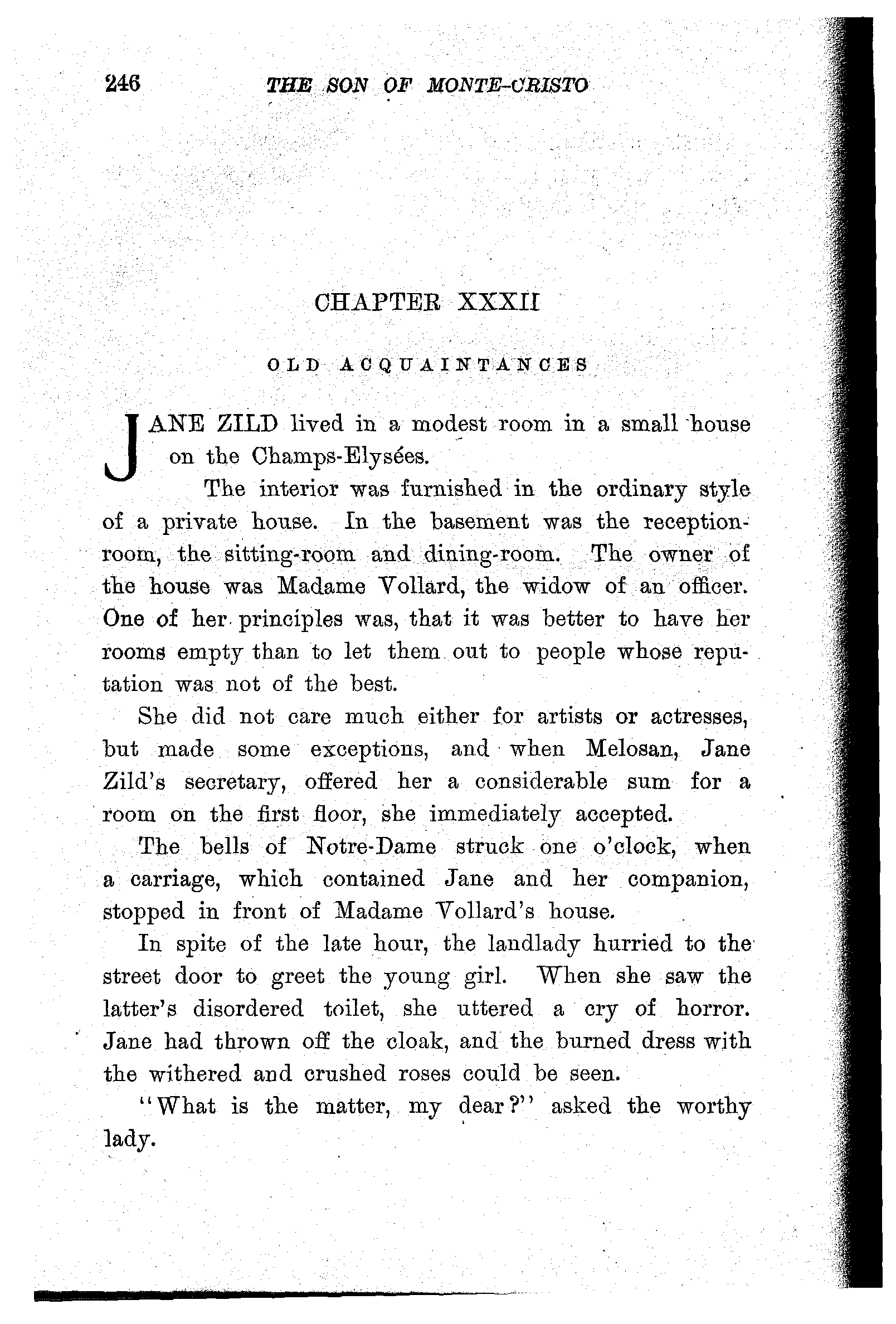 246 THE SON OF MONTE-CRISTO

CHAPTER XXXII

OLD ACQUAINTANCES

JANE ZILD lived in a modest room in a small house on the Champs-Elysées.

The interior was furnished in the ordinary style of a private house. In the basement was the reception-room, the sitting-room and dining-room. The owner of the house was Madame Vollard, the widow of an officer. One of her principles was, that it was better to have her rooms empty than to let them out to people whose reputation was not of the best.

She did not care much either for artists or actresses, but made some exceptions, and when Melosan, Jane Zild's secretary, offered her a considerable sum for a room on the first floor, she immediately accepted.

The bells of Notre-Dame struck one o'clock, when a carriage, which contained Jane and her companion, stopped in front of Madame Vollard's house.

In spite of the late hour, the landlady hurried to the street door to greet the young girl. When she saw the latter's disordered toilet, she uttered a cry of horror. Jane had thrown off the cloak, and the burned dress with the withered and crushed roses could be seen.

"What is the matter, my dear?" asked the worthy lady.